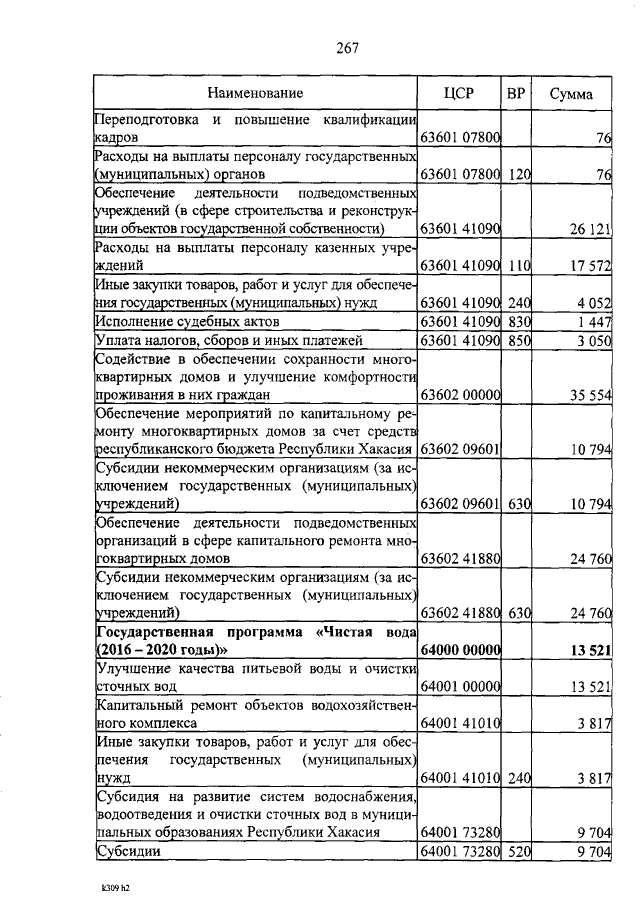 267

| Наименование | ЦСР | ВР | Сумма |
|---|---|---|---|
| Переподготовка и повышение квалификации кадров | 63601 07800 | | 76 |
| Расходы на выплаты персоналу государственных (муниципальных) органов | 63601 07800 | 120 | 76 |
| Обеспечение деятельности подведомственных учреждений (в сфере строительства и реконструкции объектов государственной собственности) | 63601 41090 | | 26 121 |
| Расходы на выплаты персоналу казенных учреждений | 63601 41090 | 110 | 17 572 |
| Иные закупки товаров, работ и услуг для обеспечения государственных (муниципальных) нужд | 63601 41090 | 240 | 4 052 |
| Исполнение судебных актов | 63601 41090 | 830 | 1 447 |
| Уплата налогов, сборов и иных платежей | 63601 41090 | 850 | 3 050 |
| Содействие в обеспечении сохранности многоквартирных домов и улучшение комфортности проживания в них граждан | 63602 00000 | | 35 554 |
| Обеспечение мероприятий по капитальному ремонту многоквартирных домов за счет средств республиканского бюджета Республики Хакасия | 63602 09601 | | 10 794 |
| Субсидии некоммерческим организациям (за исключением государственных (муниципальных) учреждений) | 63602 09601 | 630 | 10 794 |
| Обеспечение деятельности подведомственных организаций в сфере капитального ремонта многоквартирных домов | 63602 41880 | | 24 760 |
| Субсидии некоммерческим организациям (за исключением государственных (муниципальных) учреждений) | 63602 41880 | 630 | 24 760 |
| **Государственная программа «Чистая вода (2016 – 2020 годы)»** | **64000 00000** | | **13 521** |
| Улучшение качества питьевой воды и очистки сточных вод | 64001 00000 | | 13 521 |
| Капитальный ремонт объектов водохозяйственного комплекса | 64001 41010 | | 3 817 |
| Иные закупки товаров, работ и услуг для обеспечения государственных (муниципальных) нужд | 64001 41010 | 240 | 3 817 |
| Субсидия на развитие систем водоснабжения, водоотведения и очистки сточных вод в муниципальных образованиях Республики Хакасия | 64001 73280 | | 9 704 |
| Субсидии | 64001 73280 | 520 | 9 704 |

k309 h2